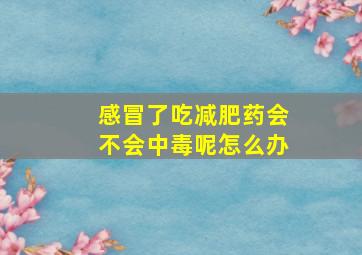 感冒了吃减肥药会不会中毒呢怎么办